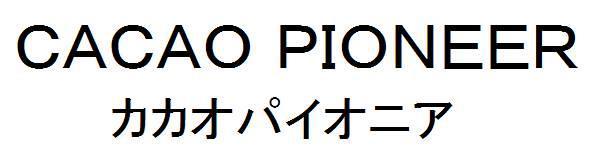 CACAO PIONEER
カカオパイオニア